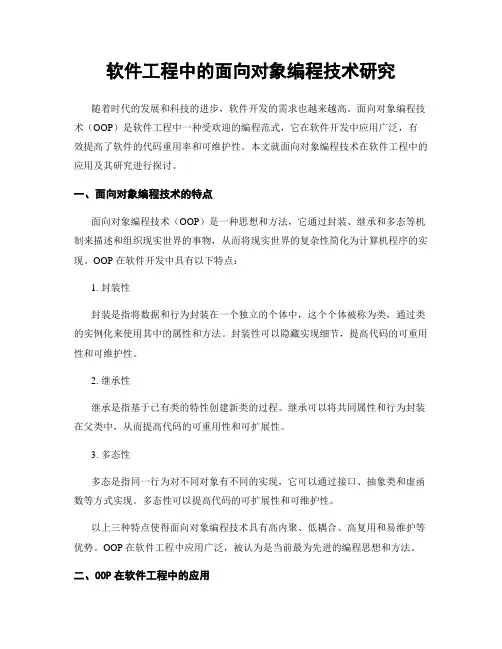 软件工程中的面向对象编程技术研究

随着时代的发展和科技的进步，软件开发的需求也越来越高。面向对象编程技术（OOP）是软件工程中一种受欢迎的编程范式，它在软件开发中应用广泛，有效提高了软件的代码重用率和可维护性。本文就面向对象编程技术在软件工程中的应用及其研究进行探讨。

一、面向对象编程技术的特点

面向对象编程技术（OOP）是一种思想和方法，它通过封装、继承和多态等机制来描述和组织现实世界的事物，从而将现实世界的复杂性简化为计算机程序的实现。OOP 在软件开发中具有以下特点：

1. 封装性

封装是指将数据和行为封装在一个独立的个体中，这个个体被称为类，通过类的实例化来使用其中的属性和方法。封装性可以隐藏实现细节，提高代码的可重用性和可维护性。

2. 继承性

继承是指基于已有类的特性创建新类的过程。继承可以将共同属性和行为封装在父类中，从而提高代码的可重用性和可扩展性。

3. 多态性

多态是指同一行为对不同对象有不同的实现，它可以通过接口、抽象类和虚函数等方式实现。多态性可以提高代码的可扩展性和可维护性。

以上三种特点使得面向对象编程技术具有高内聚、低耦合、高复用和易维护等优势。OOP 在软件工程中应用广泛，被认为是当前最为先进的编程思想和方法。

二、OOP 在软件工程中的应用